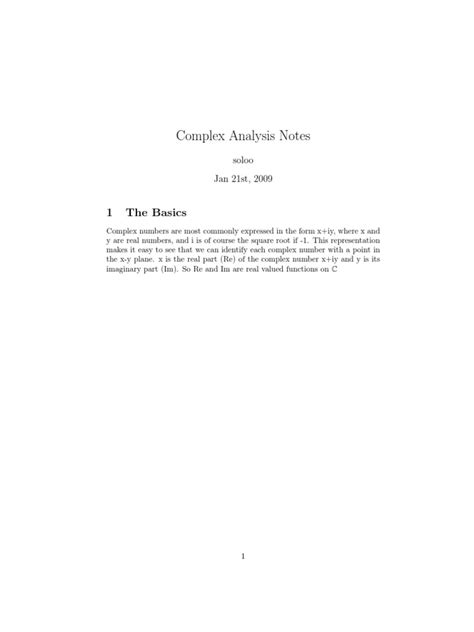 Complex Analysis Notes

soloo

Jan 21st, 2009

1 The Basics

Complex numbers are most commonly expressed in the form x+iy, where x and y are real numbers, and i is of course the square root if -1. This representation makes it easy to see that we can identify each complex number with a point in the x-y plane. x is the real part (Re) of the complex number x+iy and y is its imaginary part (Im). So Re and Im are real valued functions on C

1